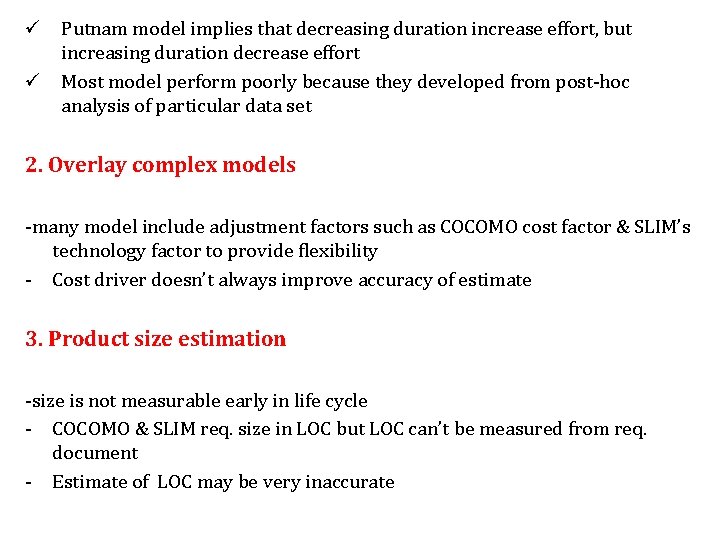 ✓ Putnam model implies that decreasing duration increase effort, but increasing duration decrease effort

✓ Most model perform poorly because they developed from post-hoc analysis of particular data set

2. Overlay complex models

-many model include adjustment factors such as COCOMO cost factor & SLIM's technology factor to provide flexibility

- Cost driver doesn't always improve accuracy of estimate

3. Product size estimation

-size is not measurable early in life cycle

- COCOMO & SLIM req. size in LOC but LOC can't be measured from req. document

- Estimate of LOC may be very inaccurate